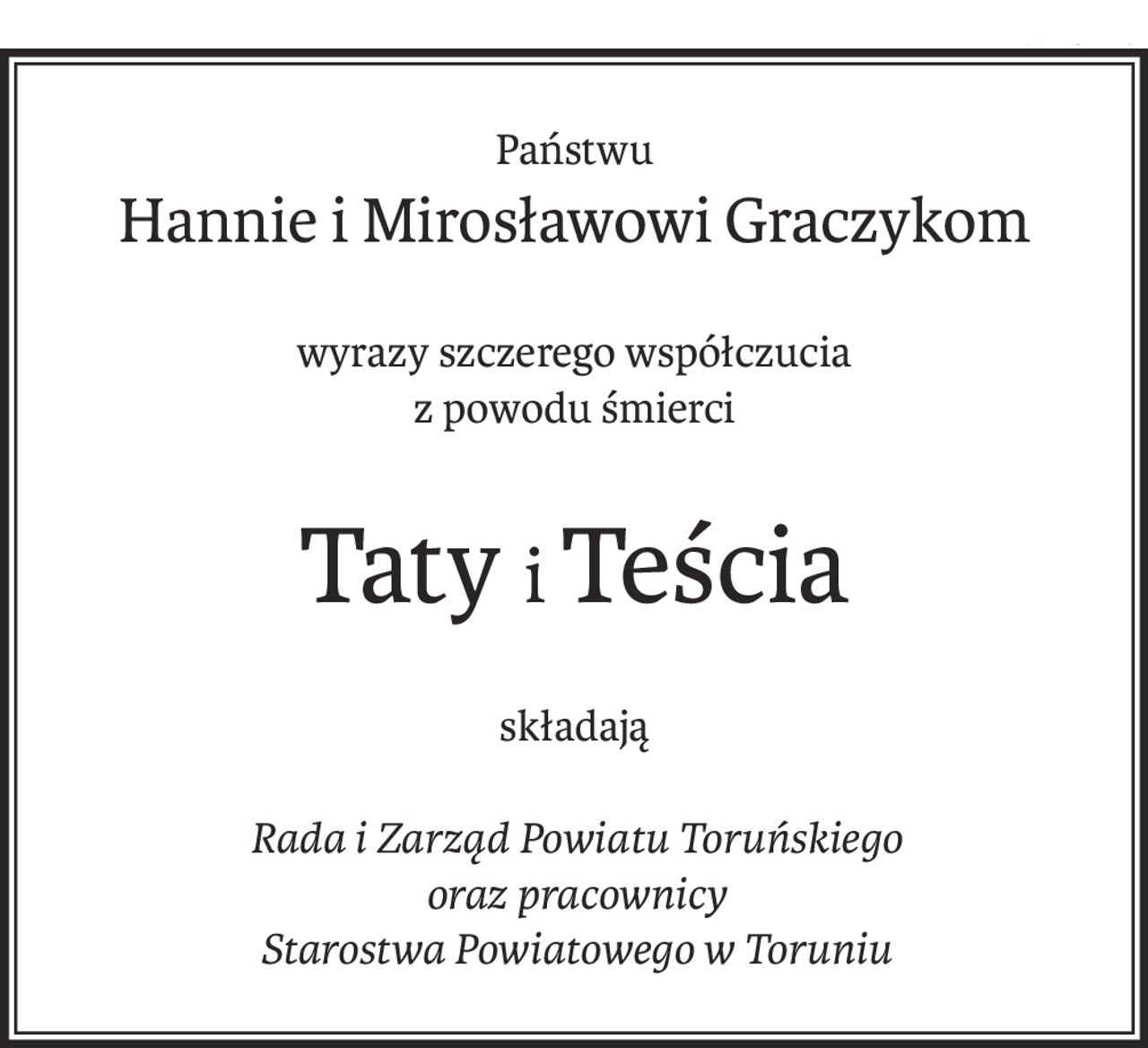 Państwu
Hannie i Mirosławowi Graczykom

wyrazy szczerego współczucia
z powodu śmierci

Taty i Teścia

składają

Rada i Zarząd Powiatu Toruńskiego
oraz pracownicy
Starostwa Powiatowego w Toruniu